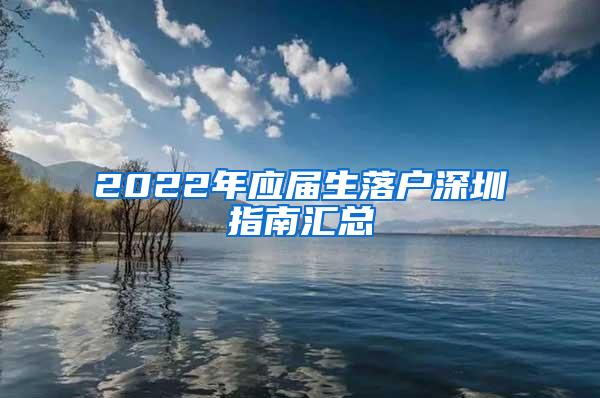 2022年应届生落户深圳指南汇总